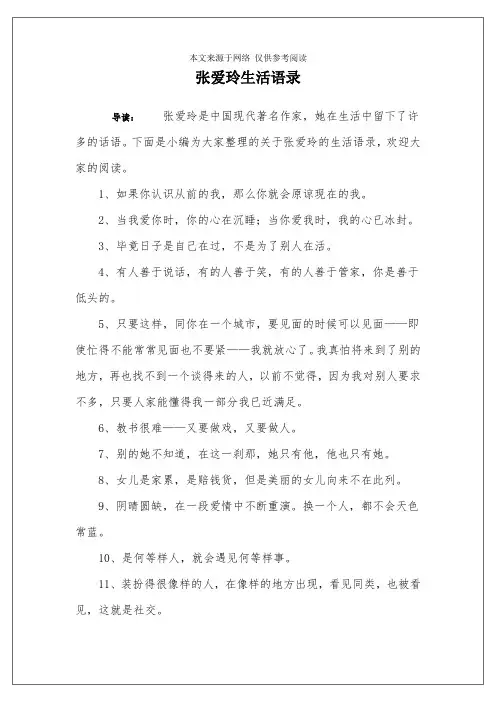 本文来源于网络 仅供参考阅读

张爱玲生活语录

导读： 张爱玲是中国现代著名作家，她在生活中留下了许多的话语。下面是小编为大家整理的关于张爱玲的生活语录，欢迎大家的阅读。

1、如果你认识从前的我，那么你就会原谅现在的我。

2、当我爱你时，你的心在沉睡；当你爱我时，我的心已冰封。

3、毕竟日子是自己在过，不是为了别人在活。

4、有人善于说话，有的人善于笑，有的人善于管家，你是善于低头的。

5、只要这样，同你在一个城市，要见面的时候可以见面——即使忙得不能常常见面也不要紧——我就放心了。我真怕将来到了别的地方，再也找不到一个谈得来的人，以前不觉得，因为我对别人要求不多，只要人家能懂得我一部分我已近满足。

6、教书很难——又要做戏，又要做人。

7、别的她不知道，在这一刹那，她只有他，他也只有她。

8、女儿是家累，是赔钱货，但是美丽的女儿向来不在此列。

9、阴晴圆缺，在一段爱情中不断重演。换一个人，都不会天色常蓝。

10、是何等样人，就会遇见何等样事。

11、装扮得很像样的人，在像样的地方出现，看见同类，也被看见，这就是社交。